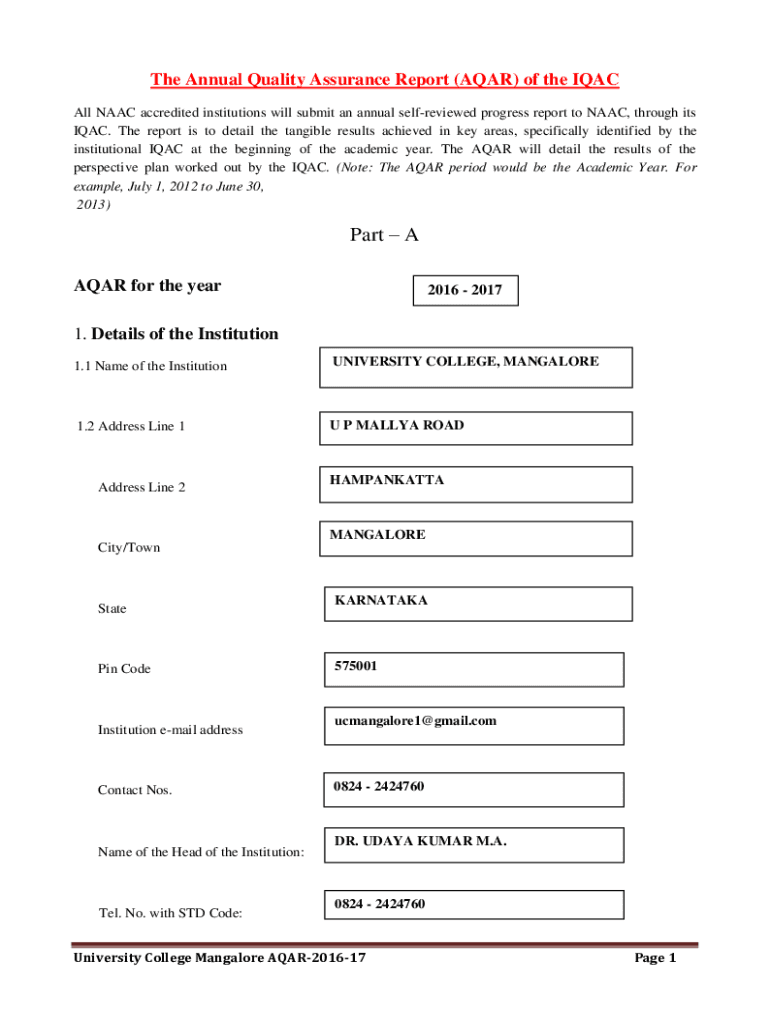 The Annual Quality Assurance Report (AQAR) of the IQAC

All NAAC accredited institutions will submit an annual self-reviewed progress report to NAAC, through its IQAC. The report is to detail the tangible results achieved in key areas, specifically identified by the institutional IQAC at the beginning of the academic year. The AQAR will detail the results of the perspective plan worked out by the IQAC. (Note: The AQAR period would be the Academic Year. For example, July 1, 2012 to June 30, 2013)

Part – A

AQAR for the year

2016 - 2017

1. Details of the Institution

1.1 Name of the Institution

UNIVERSITY COLLEGE, MANGALORE

1.2 Address Line 1

U P MALLYA ROAD

Address Line 2

HAMPANKATTA

City/Town

MANGALORE

State

KARNATAKA

Pin Code

575001

Institution e-mail address

ucmangalore1@gmail.com

Contact Nos.

0824 - 2424760

Name of the Head of the Institution:

DR. UDAYA KUMAR M.A.

Tel. No. with STD Code:

0824 - 2424760

University College Mangalore AQAR-2016-17

Page 1